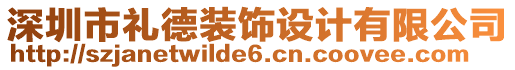 深圳市礼德装饰设计有限公司
http://szjanetwilde6.cn.coovee.com